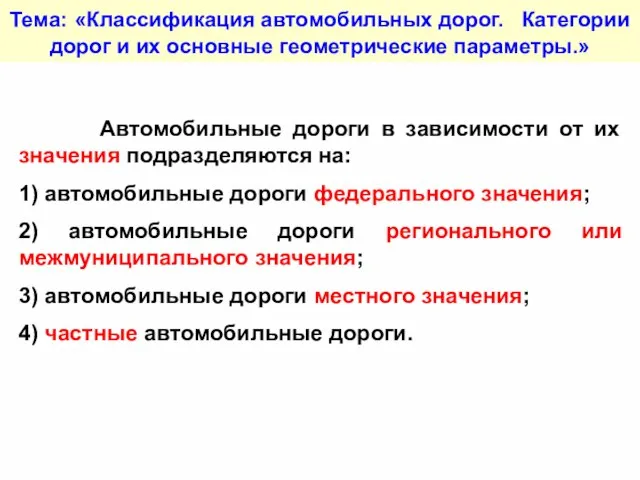 Тема: «Классификация автомобильных дорог. Категории дорог и их основные геометрические параметры.»

Автомобильные дороги в зависимости от их значения подразделяются на:

1) автомобильные дороги федерального значения;

2) автомобильные дороги регионального или межмуниципального значения;

3) автомобильные дороги местного значения;

4) частные автомобильные дороги.